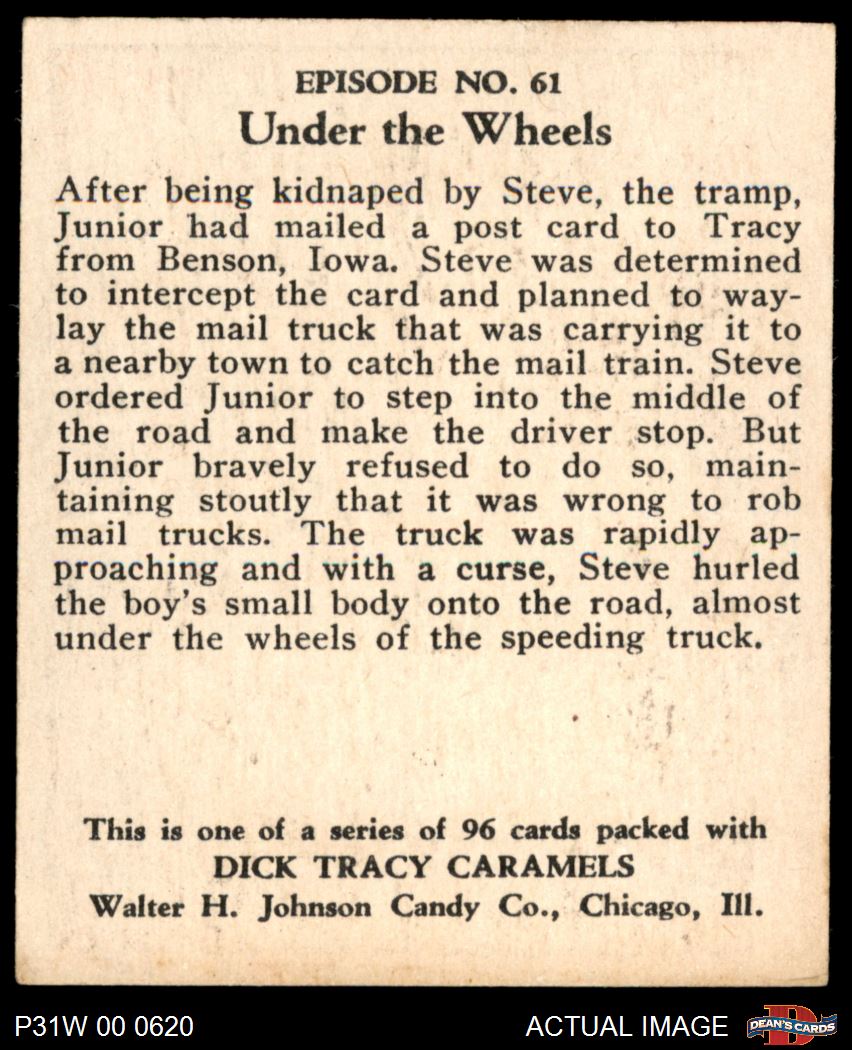 EPISODE NO. 61
Under the Wheels

After being kidnaped by Steve, the tramp, Junior had mailed a post card to Tracy from Benson, Iowa. Steve was determined to intercept the card and planned to waylay the mail truck that was carrying it to a nearby town to catch the mail train. Steve ordered Junior to step into the middle of the road and make the driver stop. But Junior bravely refused to do so, maintaining stoutly that it was wrong to rob mail trucks. The truck was rapidly approaching and with a curse, Steve hurled the boy's small body onto the road, almost under the wheels of the speeding truck.

This is one of a series of 96 cards packed with
DICK TRACY CARAMELS
Walter H. Johnson Candy Co., Chicago, Ill.

P31W 00 0620
ACTUAL IMAGE
DEAN'S CARDS